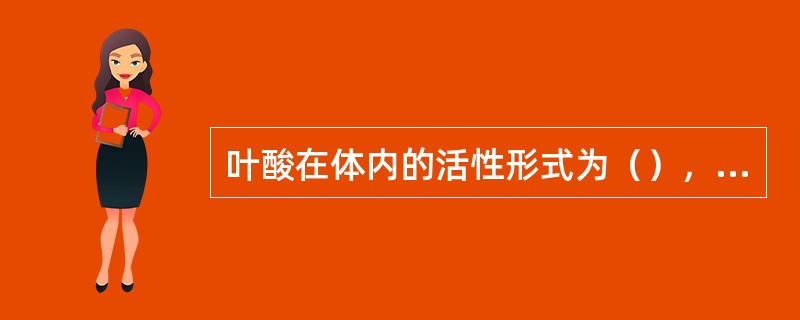 叶酸在体内的活性形式为（），...